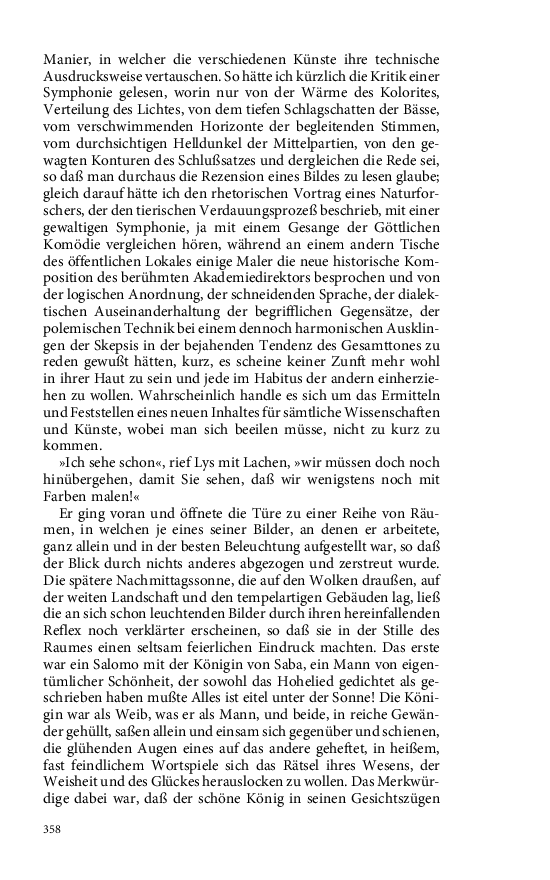 Manier, in welcher die verschiedenen Künste ihre technische Ausdrucksweise vertauschen. So hätte ich kürzlich die Kritik einer Symphonie gelesen, worin nur von der Wärme des Kolorites, Verteilung des Lichtes, von dem tiefen Schlagschatten der Bässe, vom verschwimmenden Horizonte der begleitenden Stimmen, vom durchsichtigen Helldunkel der Mittelpartien, von den gewagten Konturen des Schlußsatzes und dergleichen die Rede sei, so daß man durchaus die Rezension eines Bildes zu lesen glaube; gleich darauf hätte ich den rhetorischen Vortrag eines Naturforschers, der den tierischen Verdauungsprozeß beschrieb, mit einer gewaltigen Symphonie, ja mit einem Gesange der Göttlichen Komödie vergleichen hören, während an einem andern Tische des öffentlichen Lokales einige Maler die neue historische Komposition des berühmten Akademiedirektors besprochen und von der logischen Anordnung, der schneidenden Sprache, der dialektischen Auseinanderhaltung der begrifflichen Gegensätze, der polemischen Technik bei einem dennoch harmonischen Ausklingen der Skepsis in der bejahenden Tendenz des Gesamttones zu reden gewußt hätten, kurz, es scheine keiner Zunft mehr wohl in ihrer Haut zu sein und jede im Habitus der andern einherziehen zu wollen. Wahrscheinlich handle es sich um das Ermitteln und Feststellen eines neuen Inhaltes für sämtliche Wissenschaften und Künste, wobei man sich beeilen müsse, nicht zu kurz zu kommen.

»Ich sehe schon«, rief Lys mit Lachen, »wir müssen doch noch hinübergehen, damit Sie sehen, daß wir wenigstens noch mit Farben malen!«

Er ging voran und öffnete die Türe zu einer Reihe von Räumen, in welchen je eines seiner Bilder, an denen er arbeitete, ganz allein und in der besten Beleuchtung aufgestellt war, so daß der Blick durch nichts anderes abgezogen und zerstreut wurde. Die spätere Nachmittagssonne, die auf den Wolken draußen, auf der weiten Landschaft und den tempelartigen Gebäuden lag, ließ die an sich schon leuchtenden Bilder durch ihren hereinfallenden Reflex noch verklärter erscheinen, so daß sie in der Stille des Raumes einen seltsam feierlichen Eindruck machten. Das erste war ein Salomo mit der Königin von Saba, ein Mann von eigentümlicher Schönheit, der sowohl das Hohelied gedichtet als geschrieben haben mußte Alles ist eitel unter der Sonne! Die Königin war als Weib, was er als Mann, und beide, in reiche Gewänder gehüllt, saßen allein und einsam sich gegenüber und schienen, die glühenden Augen eines auf das andere geheftet, in heißem, fast feindlichem Wortspiele sich das Rätsel ihres Wesens, der Weisheit und des Glückes herauslocken zu wollen. Das Merkwürdige dabei war, daß der schöne König in seinen Gesichtszügen

358